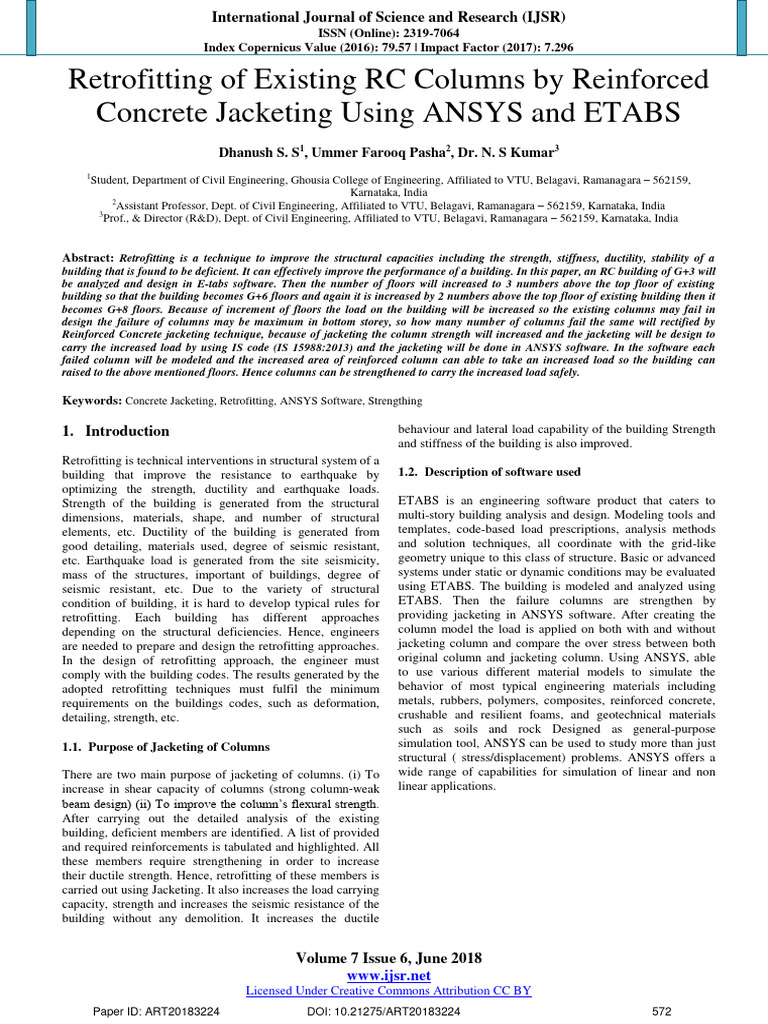 International Journal of Science and Research (IJSR)
ISSN (Online): 2319-7064
Index Copernicus Value (2016): 79.57 | Impact Factor (2017): 7.296

Retrofitting of Existing RC Columns by Reinforced Concrete Jacketing Using ANSYS and ETABS

Dhanush S. S$^1$, Ummer Farooq Pasha$^2$, Dr. N. S Kumar$^3$

$^1$Student, Department of Civil Engineering, Ghousia College of Engineering, Affiliated to VTU, Belagavi, Ramanagara – 562159, Karnataka, India
$^2$Assistant Professor, Dept. of Civil Engineering, Affiliated to VTU, Belagavi, Ramanagara – 562159, Karnataka, India
$^3$Prof., & Director (R&D), Dept. of Civil Engineering, Affiliated to VTU, Belagavi, Ramanagara – 562159, Karnataka, India

Abstract: Retrofitting is a technique to improve the structural capacities including the strength, stiffness, ductility, stability of a building that is found to be deficient. It can effectively improve the performance of a building. In this paper, an RC building of G+3 will be analyzed and design in E-tabs software. Then the number of floors will increased to 3 numbers above the top floor of existing building so that the building becomes G+6 floors and again it is increased by 2 numbers above the top floor of existing building then it becomes G+8 floors. Because of increment of floors the load on the building will be increased so the existing columns may fail in design the failure of columns may be maximum in bottom storey, so how many number of columns fail the same will rectified by Reinforced Concrete jacketing technique, because of jacketing the column strength will increased and the jacketing will be design to carry the increased load by using IS code (IS 15988:2013) and the jacketing will be done in ANSYS software. In the software each failed column will be modeled and the increased area of reinforced column can able to take an increased load so the building can raised to the above mentioned floors. Hence columns can be strengthened to carry the increased load safely.

Keywords: Concrete Jacketing, Retrofitting, ANSYS Software, Strengthing

1. Introduction

Retrofitting is technical interventions in structural system of a building that improve the resistance to earthquake by optimizing the strength, ductility and earthquake loads. Strength of the building is generated from the structural dimensions, materials, shape, and number of structural elements, etc. Ductility of the building is generated from good detailing, materials used, degree of seismic resistant, etc. Earthquake load is generated from the site seismicity, mass of the structures, important of buildings, degree of seismic resistant, etc. Due to the variety of structural condition of building, it is hard to develop typical rules for retrofitting. Each building has different approaches depending on the structural deficiencies. Hence, engineers are needed to prepare and design the retrofitting approaches. In the design of retrofitting approach, the engineer must comply with the building codes. The results generated by the adopted retrofitting techniques must fulfil the minimum requirements on the buildings codes, such as deformation, detailing, strength, etc.

1.1. Purpose of Jacketing of Columns

There are two main purpose of jacketing of columns. (i) To increase in shear capacity of columns (strong column-weak beam design) (ii) To improve the column's flexural strength. After carrying out the detailed analysis of the existing building, deficient members are identified. A list of provided and required reinforcements is tabulated and highlighted. All these members require strengthening in order to increase their ductile strength. Hence, retrofitting of these members is carried out using Jacketing. It also increases the load carrying capacity, strength and increases the seismic resistance of the building without any demolition. It increases the ductile behaviour and lateral load capability of the building Strength and stiffness of the building is also improved.

1.2. Description of software used

ETABS is an engineering software product that caters to multi-story building analysis and design. Modeling tools and templates, code-based load prescriptions, analysis methods and solution techniques, all coordinate with the grid-like geometry unique to this class of structure. Basic or advanced systems under static or dynamic conditions may be evaluated using ETABS. The building is modeled and analyzed using ETABS. Then the failure columns are strengthen by providing jacketing in ANSYS software. After creating the column model the load is applied on both with and without jacketing column and compare the over stress between both original column and jacketing column. Using ANSYS, able to use various different material models to simulate the behavior of most typical engineering materials including metals, rubbers, polymers, composites, reinforced concrete, crushable and resilient foams, and geotechnical materials such as soils and rock Designed as general-purpose simulation tool, ANSYS can be used to study more than just structural ( stress/displacement) problems. ANSYS offers a wide range of capabilities for simulation of linear and non linear applications.

Volume 7 Issue 6, June 2018
www.ijsr.net
Licensed Under Creative Commons Attribution CC BY

Paper ID: ART20183224 DOI: 10.21275/ART20183224 572